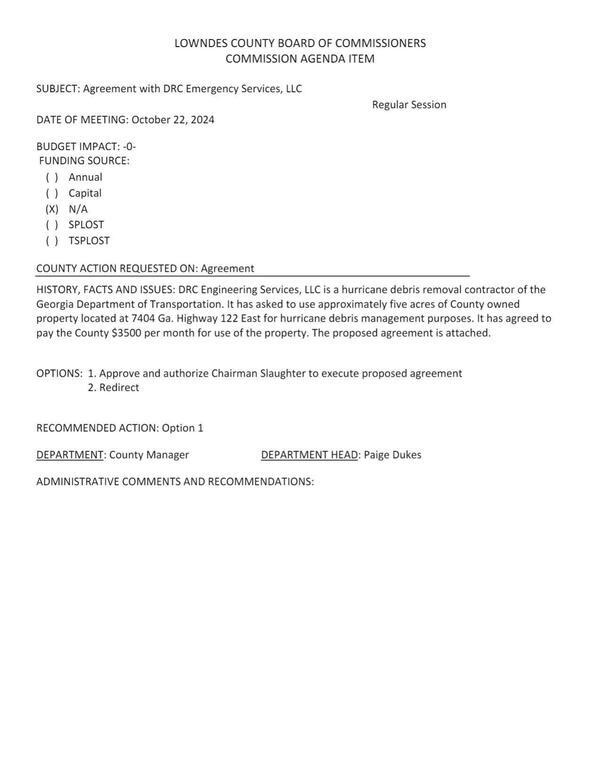 LOWNDES COUNTY BOARD OF COMMISSIONERS
COMMISSION AGENDA ITEM

SUBJECT: Agreement with DRC Emergency Services, LLC

Regular Session

DATE OF MEETING: October 22, 2024

BUDGET IMPACT: -0-
FUNDING SOURCE:
( ) Annual
( ) Capital
(X) N/A
( ) SPLOST
( ) TSPLOST

COUNTY ACTION REQUESTED ON: Agreement

HISTORY, FACTS AND ISSUES: DRC Engineering Services, LLC is a hurricane debris removal contractor of the Georgia Department of Transportation. It has asked to use approximately five acres of County owned property located at 7404 Ga. Highway 122 East for hurricane debris management purposes. It has agreed to pay the County $3500 per month for use of the property. The proposed agreement is attached.

OPTIONS: 1. Approve and authorize Chairman Slaughter to execute proposed agreement
2. Redirect

RECOMMENDED ACTION: Option 1

DEPARTMENT: County Manager

DEPARTMENT HEAD: Paige Dukes

ADMINISTRATIVE COMMENTS AND RECOMMENDATIONS: